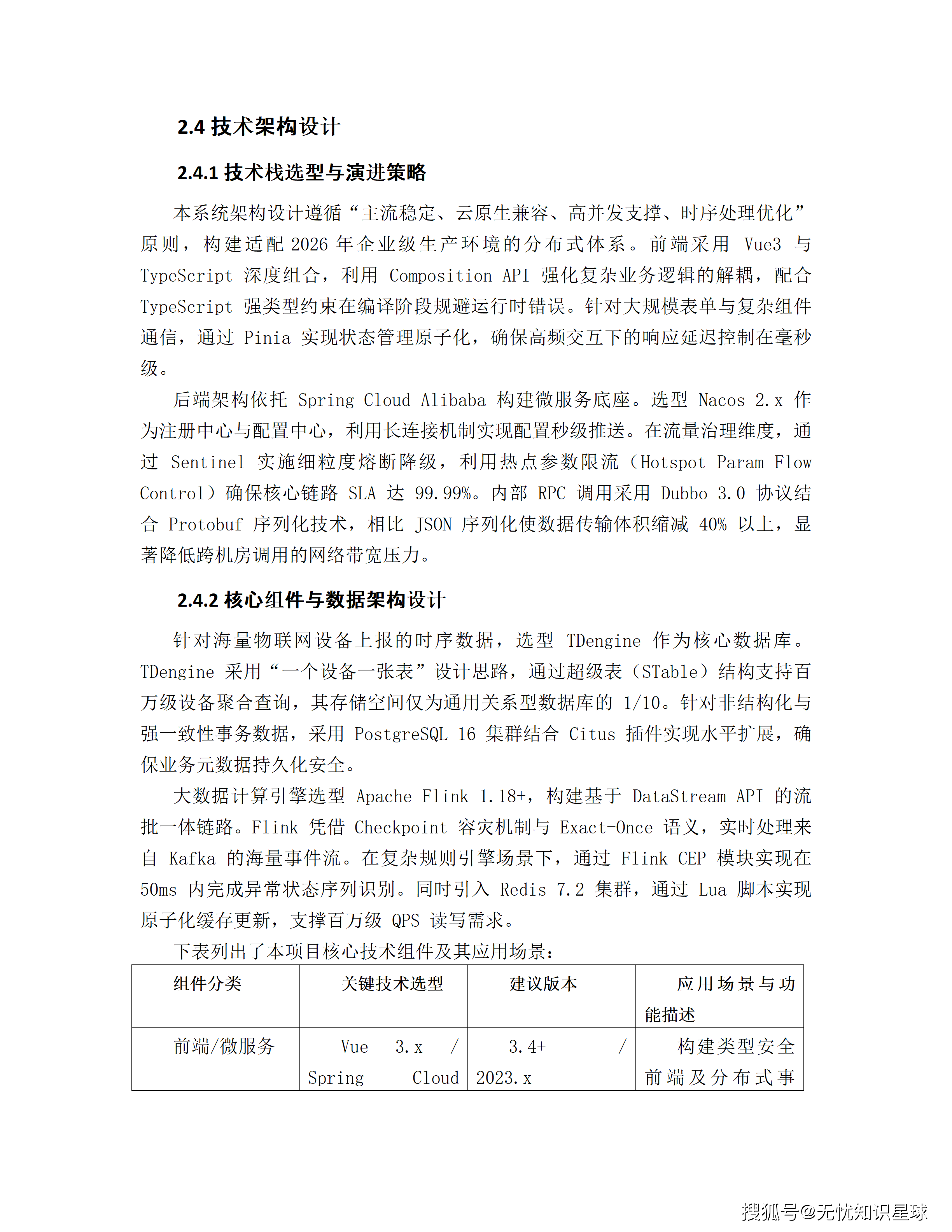 2.4 技术架构设计

2.4.1 技术栈选型与演进策略

本系统架构设计遵循“主流稳定、云原生兼容、高并发支撑、时序处理优化”原则，构建适配 2026 年企业级生产环境的分布式体系。前端采用 Vue3 与 TypeScript 深度组合，利用 Composition API 强化复杂业务逻辑的解耦，配合 TypeScript 强类型约束在编译阶段规避运行时错误。针对大规模表单与复杂组件通信，通过 Pinia 实现状态管理原子化，确保高频交互下的响应延迟控制在毫秒级。

后端架构依托 Spring Cloud Alibaba 构建微服务底座。选型 Nacos 2.x 作为注册中心与配置中心，利用长连接机制实现配置秒级推送。在流量治理维度，通过 Sentinel 实施细粒度熔断降级，利用热点参数限流（Hotspot Param Flow Control）确保核心链路 SLA 达 99.99%。内部 RPC 调用采用 Dubbo 3.0 协议结合 Protobuf 序列化技术，相比 JSON 序列化使数据传输体积缩减 40% 以上，显著降低跨机房调用的网络带宽压力。

2.4.2 核心组件与数据架构设计

针对海量物联网设备上报的时序数据，选型 TDengine 作为核心数据库。TDengine 采用“一个设备一张表”设计思路，通过超级表（STable）结构支持百万级设备聚合查询，其存储空间仅为通用关系型数据库的 1/10。针对非结构化与强一致性事务数据，采用 PostgreSQL 16 集群结合 Citus 插件实现水平扩展，确保业务元数据持久化安全。

大数据计算引擎选型 Apache Flink 1.18+，构建基于 DataStream API 的流批一体链路。Flink 凭借 Checkpoint 容灾机制与 Exact-Once 语义，实时处理来自 Kafka 的海量事件流。在复杂规则引擎场景下，通过 Flink CEP 模块实现在 50ms 内完成异常状态序列识别。同时引入 Redis 7.2 集群，通过 Lua 脚本实现原子化缓存更新，支撑百万级 QPS 读写需求。

下表列出了本项目核心技术组件及其应用场景：

| 组件分类 | 关键技术选型 | 建议版本 | 应用场景与功能描述 |
|---|---|---|---|
| 前端/微服务 | Vue 3.x / Spring Cloud | 3.4+ / 2023.x | 构建类型安全前端及分布式事 |

搜狐号@无忧知识星球